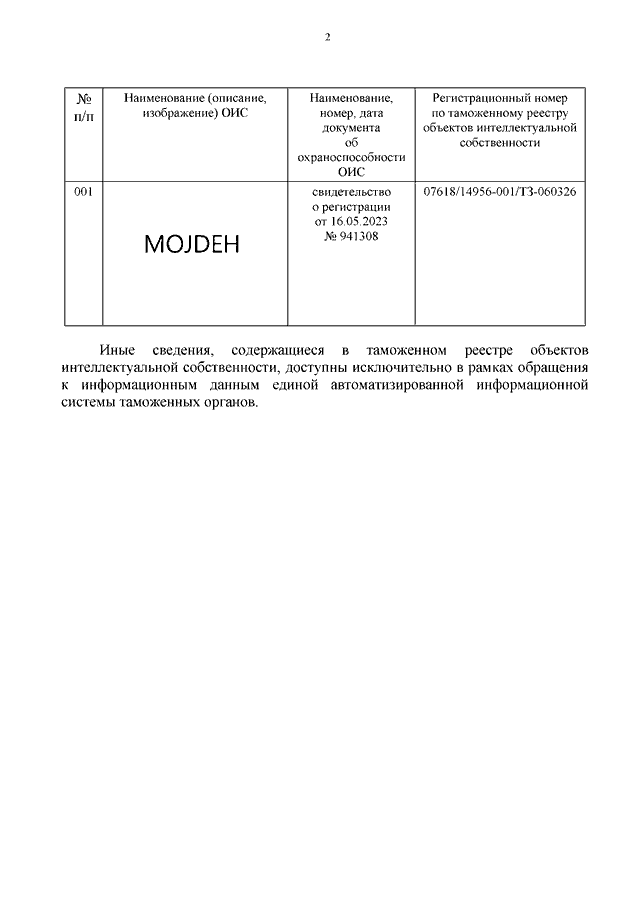 2

| № п/п | Наименование (описание, изображение) ОИС | Наименование, номер, дата документа об охраноспособности ОИС | Регистрационный номер по таможенному реестру объектов интеллектуальной собственности |
|---|---|---|---|
| 001 | MOJDEH | свидетельство о регистрации от 16.05.2023 № 941308 | 07618/14956-001/ТЗ-060326 |

Иные сведения, содержащиеся в таможенном реестре объектов интеллектуальной собственности, доступны исключительно в рамках обращения к информационным данным единой автоматизированной информационной системы таможенных органов.